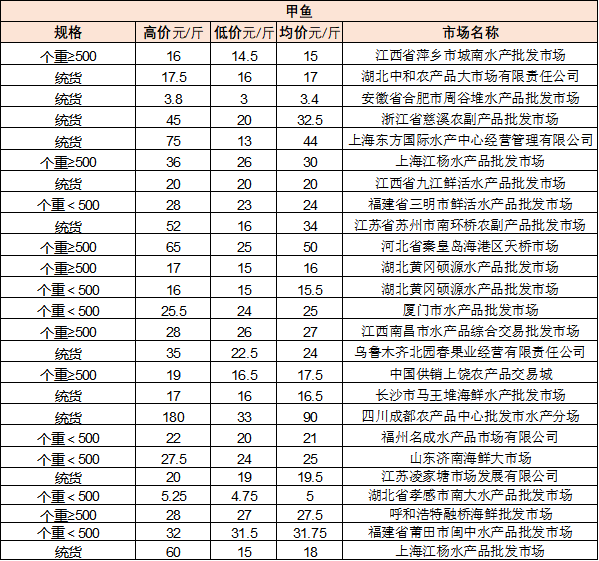 甲鱼

| 规格 | 高价元/斤 | 低价元/斤 | 均价元/斤 | 市场名称 |
|---|---|---|---|---|
| 个重≥500 | 16 | 14.5 | 15 | 江西省萍乡市城南水产批发市场 |
| 统货 | 17.5 | 16 | 17 | 湖北中和农产品大市场有限责任公司 |
| 统货 | 3.8 | 3 | 3.4 | 安徽省合肥市周谷堆水产品批发市场 |
| 统货 | 45 | 20 | 32.5 | 浙江省慈溪农副产品批发市场 |
| 统货 | 75 | 13 | 44 | 上海东方国际水产中心经营管理有限公司 |
| 个重≥500 | 36 | 26 | 30 | 上海江杨水产品批发市场 |
| 统货 | 20 | 20 | 20 | 江西省九江鲜活水产品批发市场 |
| 个重＜500 | 28 | 23 | 24 | 福建省三明市鲜活水产品批发市场 |
| 统货 | 52 | 16 | 34 | 江苏省苏州市南环桥农副产品批发市场 |
| 个重≥500 | 65 | 25 | 50 | 河北省秦皇岛海港区天桥市场 |
| 个重≥500 | 17 | 15 | 16 | 湖北黄冈硕源水产品批发市场 |
| 个重＜500 | 16 | 15 | 15.5 | 湖北黄冈硕源水产品批发市场 |
| 个重＜500 | 25.5 | 24 | 25 | 厦门市水产品批发市场 |
| 个重≥500 | 28 | 26 | 27 | 江西南昌市水产品综合交易批发市场 |
| 统货 | 35 | 22.5 | 24 | 乌鲁木齐北园春果业经营有限责任公司 |
| 个重≥500 | 19 | 16.5 | 17.5 | 中国供销上饶农产品交易城 |
| 统货 | 17 | 16 | 16.5 | 长沙市马王堆海鲜水产批发市场 |
| 统货 | 180 | 33 | 90 | 四川成都农产品中心批发市水产分场 |
| 个重＜500 | 22 | 20 | 21 | 福州名成水产品市场有限公司 |
| 个重＜500 | 27.5 | 24 | 25 | 山东济南海鲜大市场 |
| 统货 | 20 | 19 | 19.5 | 江苏凌家塘市场发展有限公司 |
| 个重＜500 | 5.25 | 4.75 | 5 | 湖北省孝感市南大水产品批发市场 |
| 个重≥500 | 28 | 27 | 27.5 | 呼和浩特融桥海鲜批发市场 |
| 个重＜500 | 32 | 31.5 | 31.75 | 福建省莆田市闽中水产品批发市场 |
| 统货 | 60 | 15 | 18 | 上海江杨水产品批发市场 |